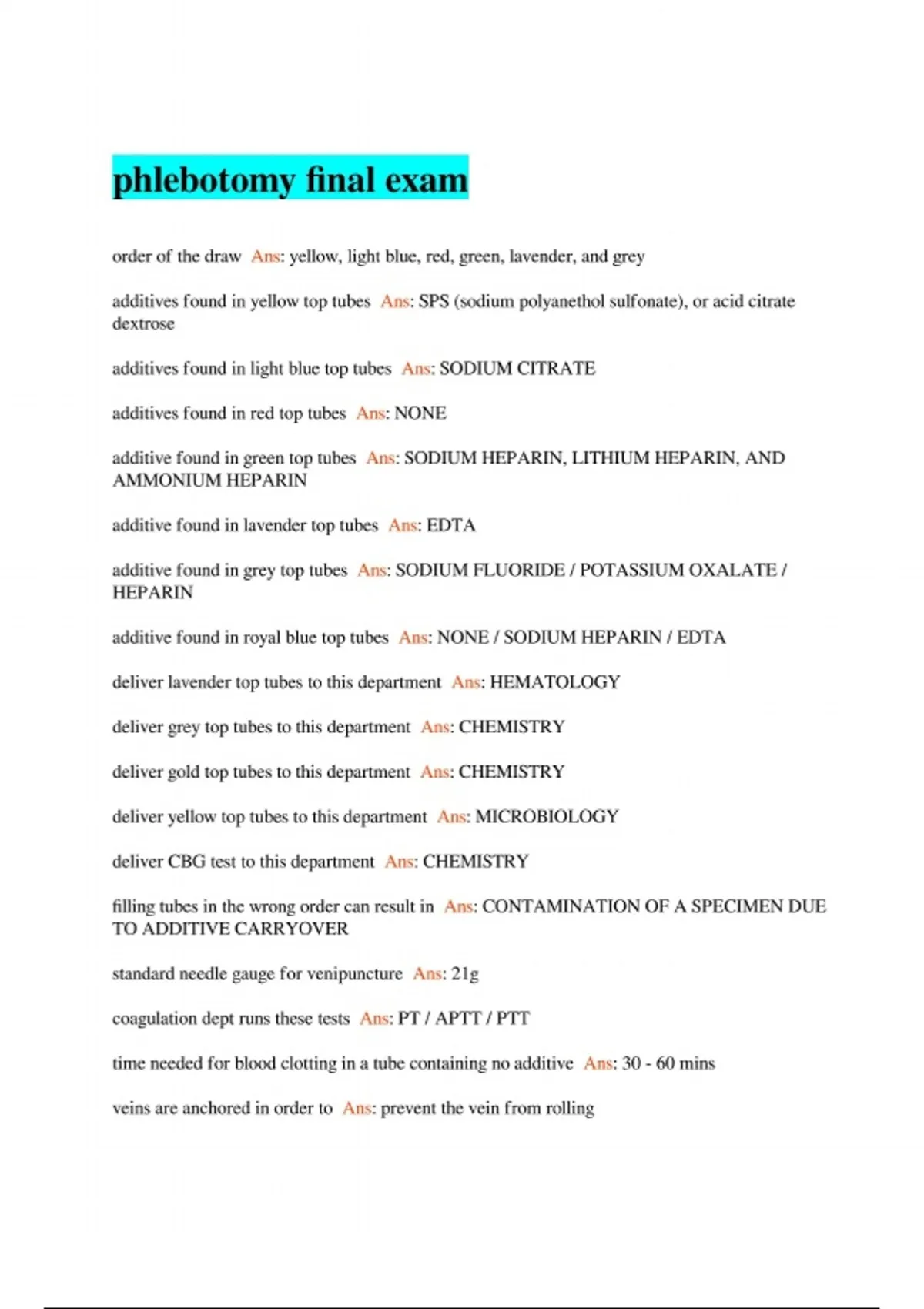 phlebotomy final exam

order of the draw Ans: yellow, light blue, red, green, lavender, and grey

additives found in yellow top tubes Ans: SPS (sodium polyanethol sulfonate), or acid citrate dextrose

additives found in light blue top tubes Ans: SODIUM CITRATE

additives found in red top tubes Ans: NONE

additive found in green top tubes Ans: SODIUM HEPARIN, LITHIUM HEPARIN, AND AMMONIUM HEPARIN

additive found in lavender top tubes Ans: EDTA

additive found in grey top tubes Ans: SODIUM FLUORIDE / POTASSIUM OXALATE / HEPARIN

additive found in royal blue top tubes Ans: NONE / SODIUM HEPARIN / EDTA

deliver lavender top tubes to this department Ans: HEMATOLOGY

deliver grey top tubes to this department Ans: CHEMISTRY

deliver gold top tubes to this department Ans: CHEMISTRY

deliver yellow top tubes to this department Ans: MICROBIOLOGY

deliver CBG test to this department Ans: CHEMISTRY

filling tubes in the wrong order can result in Ans: CONTAMINATION OF A SPECIMEN DUE TO ADDITIVE CARRYOVER

standard needle gauge for venipuncture Ans: 21g

coagulation dept runs these tests Ans: PT / APTT / PTT

time needed for blood clotting in a tube containing no additive Ans: 30 - 60 mins

veins are anchored in order to Ans: prevent the vein from rolling